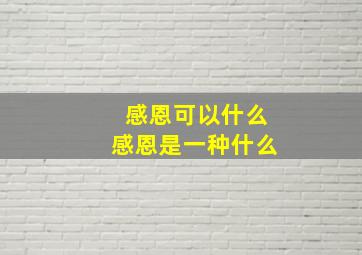 感恩可以什么
感恩是一种什么